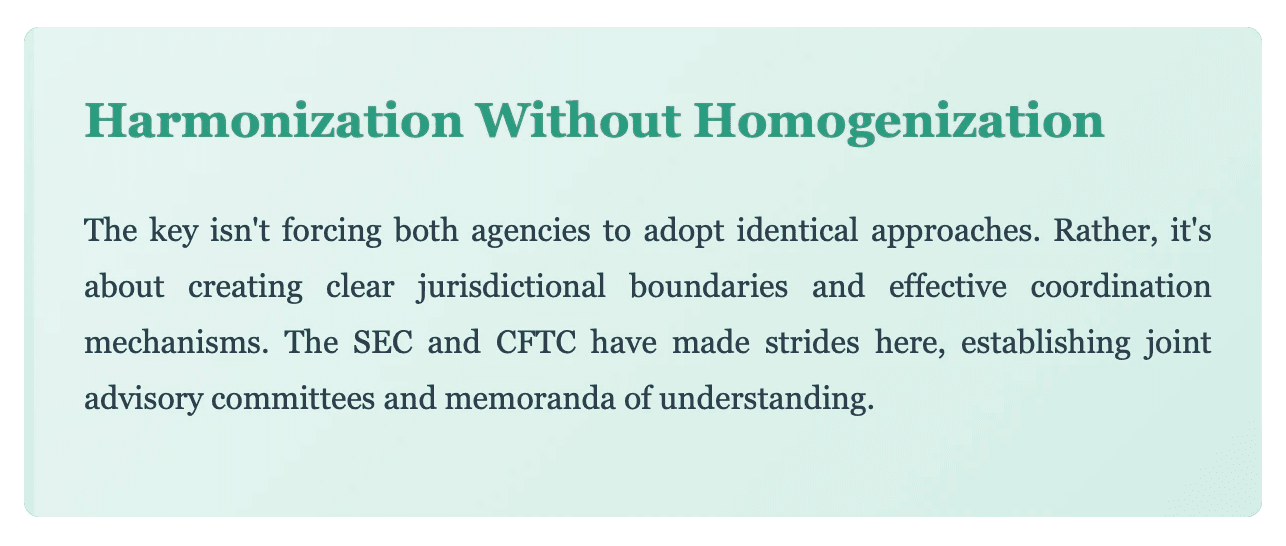 Harmonization Without Homogenization

The key isn't forcing both agencies to adopt identical approaches. Rather, it's about creating clear jurisdictional boundaries and effective coordination mechanisms. The SEC and CFTC have made strides here, establishing joint advisory committees and memoranda of understanding.